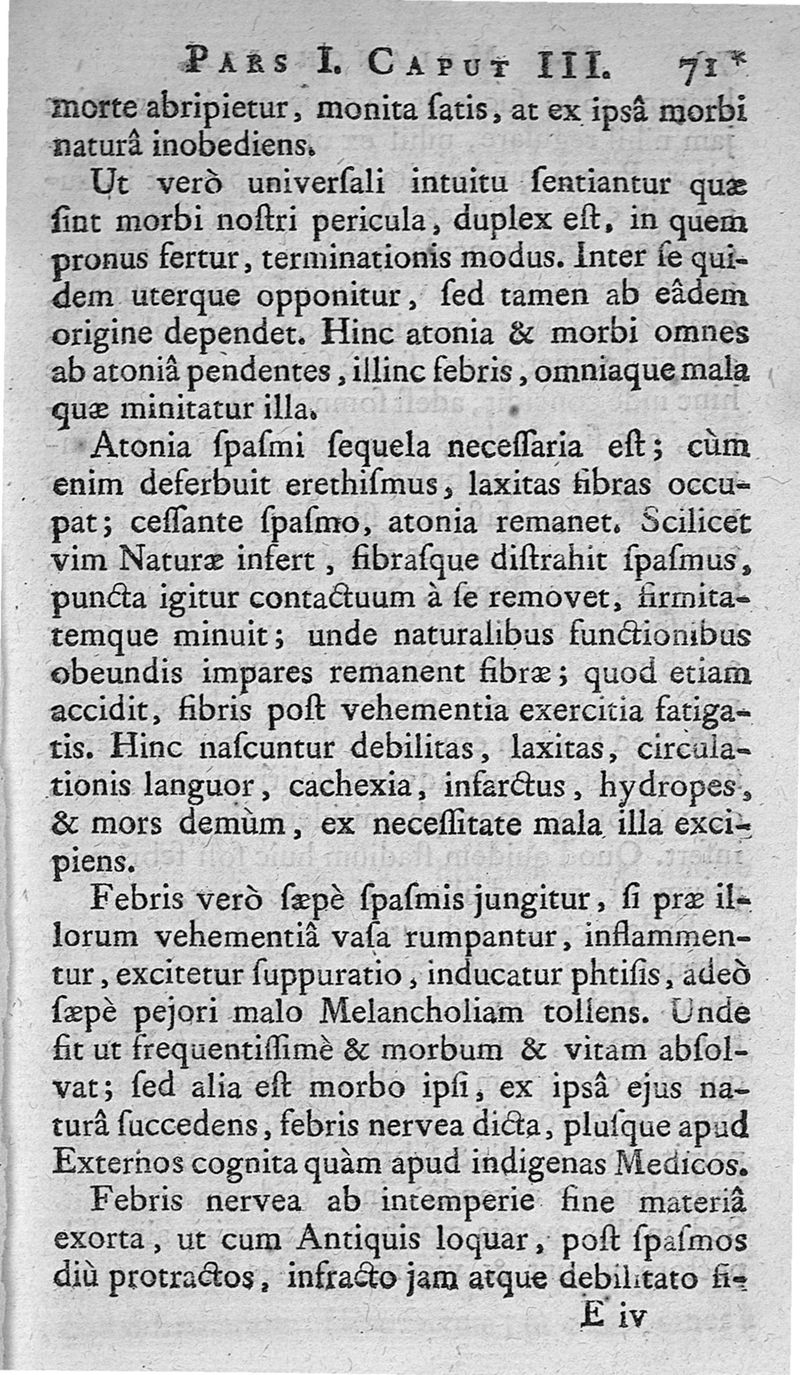 PARS I. CAPUT III. 71*

morte abripietur, monita ſatis, at ex ipsâ morbi naturâ inobediens.

Ut verò univerſali intuitu ſentiantur quæ ſint morbi noſtri pericula, duplex eſt, in quem pronus fertur, terminationis modus. Inter ſe quidem uterque opponitur, ſed tamen ab eâdem origine dependet. Hinc atonia & morbi omnes ab atoniâ pendentes, illinc febris, omniaque mala quæ minitatur illa.

Atonia ſpaſmi ſequela neceſſaria eſt; cùm enim deferbuit erethiſmus, laxitas fibras occupat; ceſſante ſpaſmo, atonia remanet. Scilicet vim Naturæ infert, fibraſque diſtrahit ſpaſmus, puncta igitur contactuum à ſe removet, firmitatemque minuit; unde naturalibus functionibus obeundis impares remanent fibræ; quod etiam accidit, fibris poſt vehementia exercitia fatigatis. Hinc naſcuntur debilitas, laxitas, circulationis languor, cachexia, infarctus, hydropes, & mors demùm, ex neceſſitate mala illa excipiens.

Febris verò ſæpè ſpaſmis jungitur, ſi præ illorum vehementiâ vaſa rumpantur, inflammentur, excitetur ſuppuratio, inducatur phtiſis, adeò ſæpè pejori malo Melancholiam tollens. Unde fit ut frequentiſſimè & morbum & vitam abſolvat; ſed alia eſt morbo ipſi, ex ipsâ ejus naturâ ſuccedens, febris nervea dicta, pluſque apud Externos cognita quàm apud indigenas Medicos.

Febris nervea ab intemperie ſine materiâ exorta, ut cum Antiquis loquar, poſt ſpaſmos diù protractos, infracto jam atque debilitato fi-

E iv